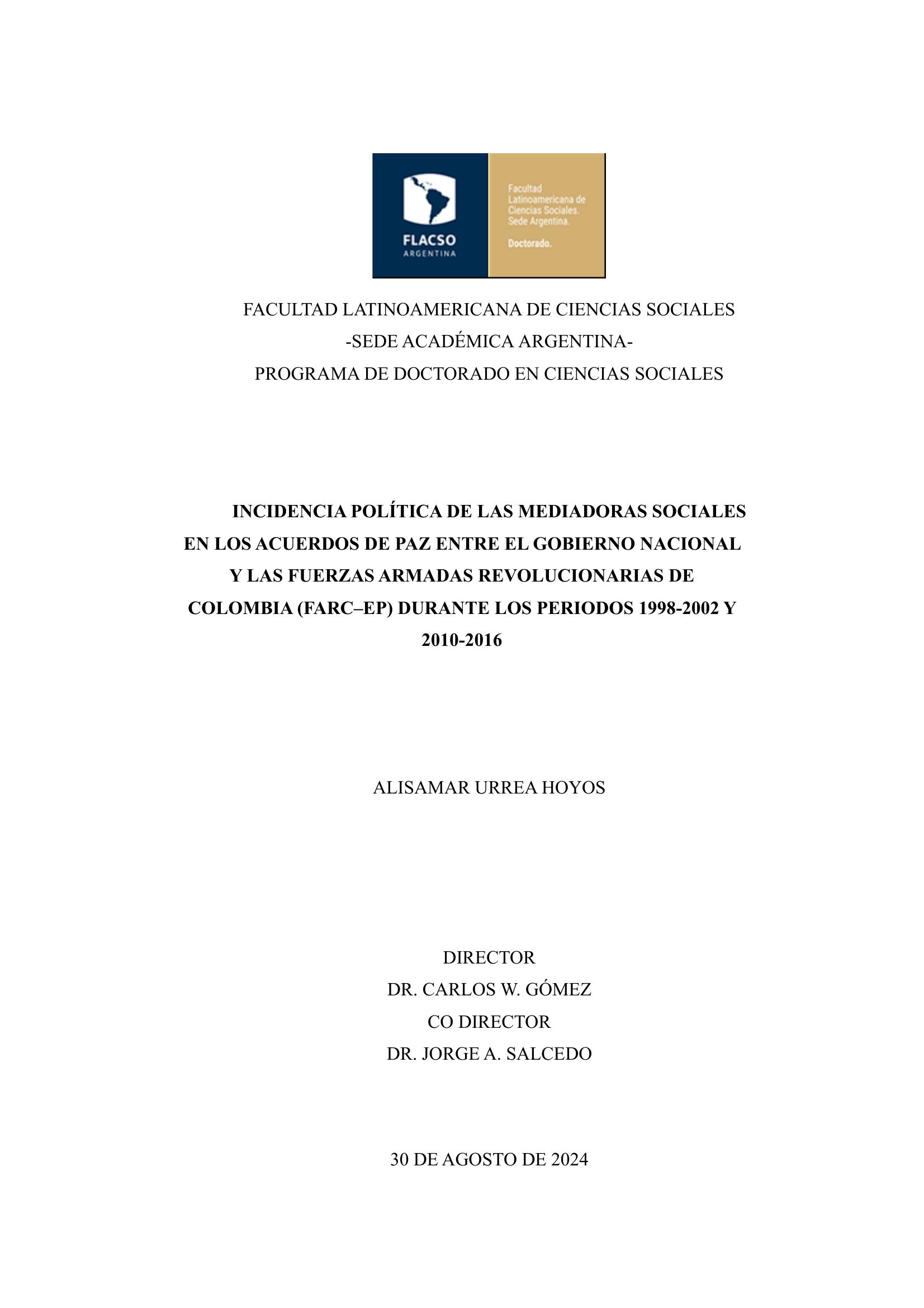 FLACSO
ARGENTINA

Facultad Latinoamericana de Ciencias Sociales. Sede Argentina.

Doctorado.

FACULTAD LATINOAMERICANA DE CIENCIAS SOCIALES
-SEDE ACADÉMICA ARGENTINA-
PROGRAMA DE DOCTORADO EN CIENCIAS SOCIALES

INCIDENCIA POLÍTICA DE LAS MEDIADORAS SOCIALES EN LOS ACUERDOS DE PAZ ENTRE EL GOBIERNO NACIONAL Y LAS FUERZAS ARMADAS REVOLUCIONARIAS DE COLOMBIA (FARC–EP) DURANTE LOS PERIODOS 1998-2002 Y 2010-2016

ALISAMAR URREA HOYOS

DIRECTOR
DR. CARLOS W. GÓMEZ
CO DIRECTOR
DR. JORGE A. SALCEDO

30 DE AGOSTO DE 2024